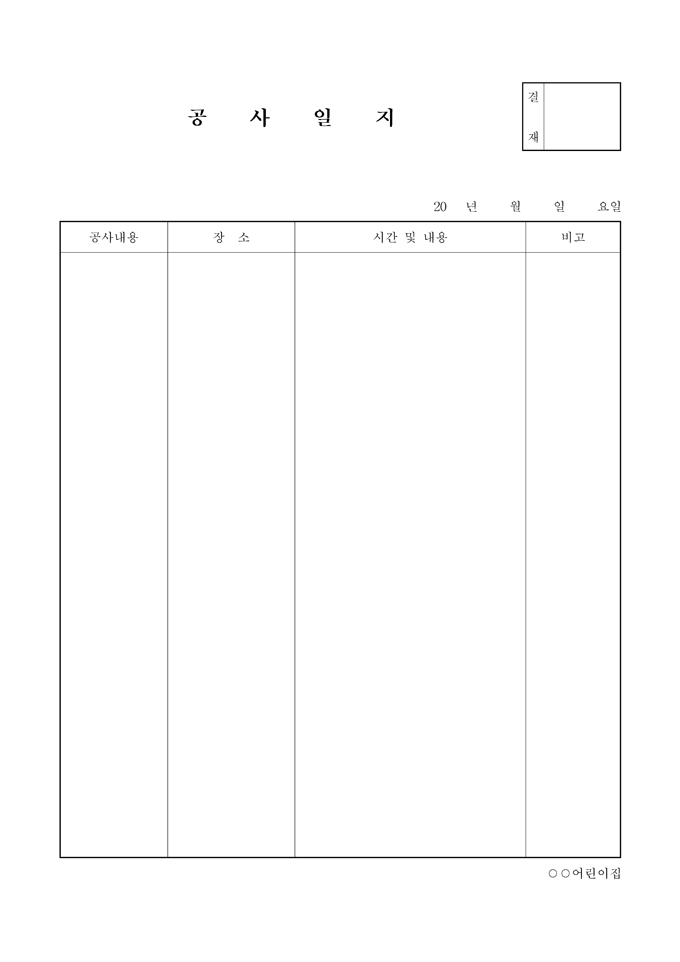 공 사 일 지

결
재

20 년 월 일 요일

| 공사내용 | 장 소 | 시간 및 내용 | 비고 |
|---|---|---|---|
|  |  |  |  |

○○어린이집